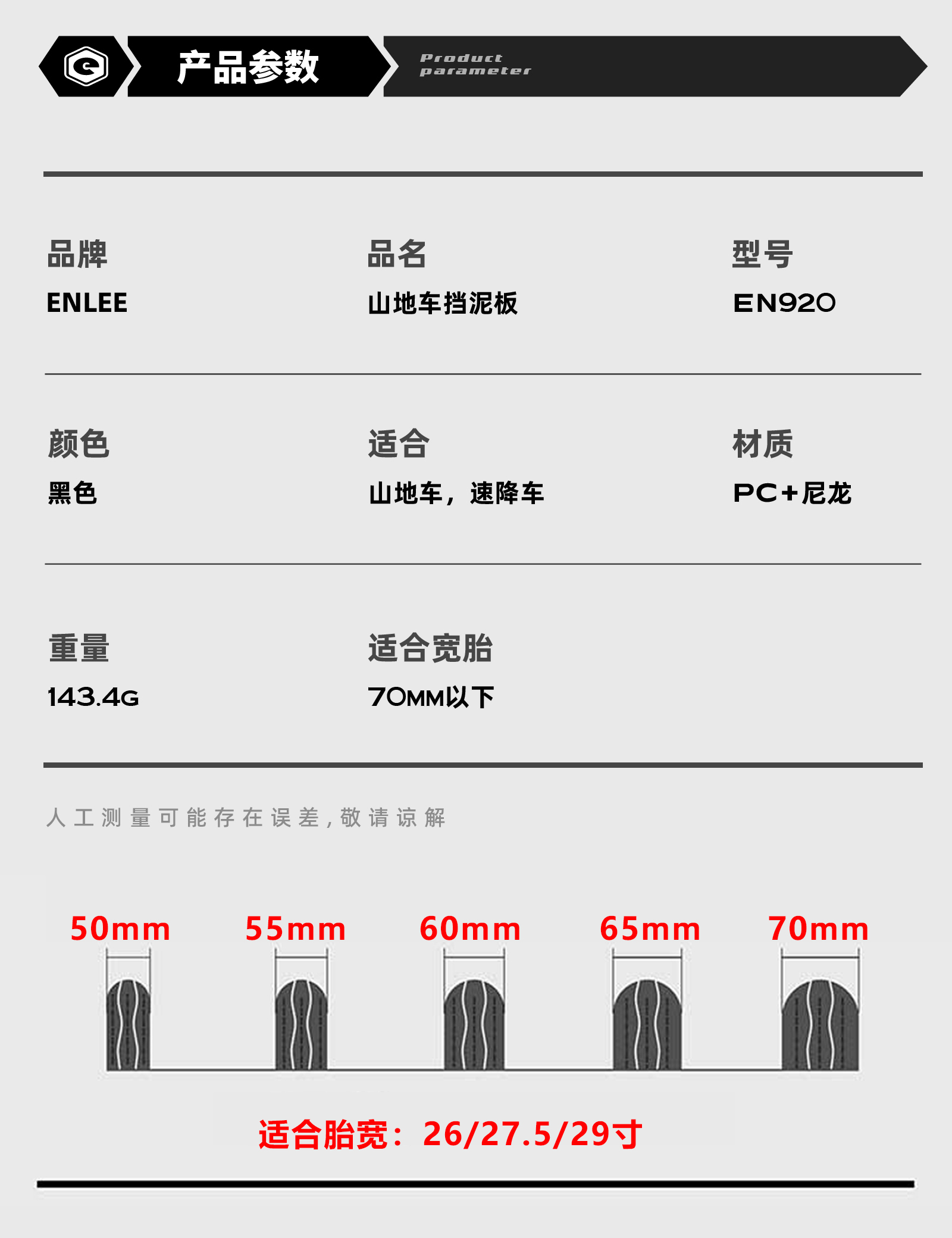 产品参数

Product parameter

品牌
ENLEE

品名
山地车挡泥板

型号
EN920

颜色
黑色

适合
山地车，速降车

材质
PC+尼龙

重量
143.4G

适合宽胎
70MM以下

人工测量可能存在误差，敬请谅解

50mm 55mm 60mm 65mm 70mm

适合胎宽：26/27.5/29寸